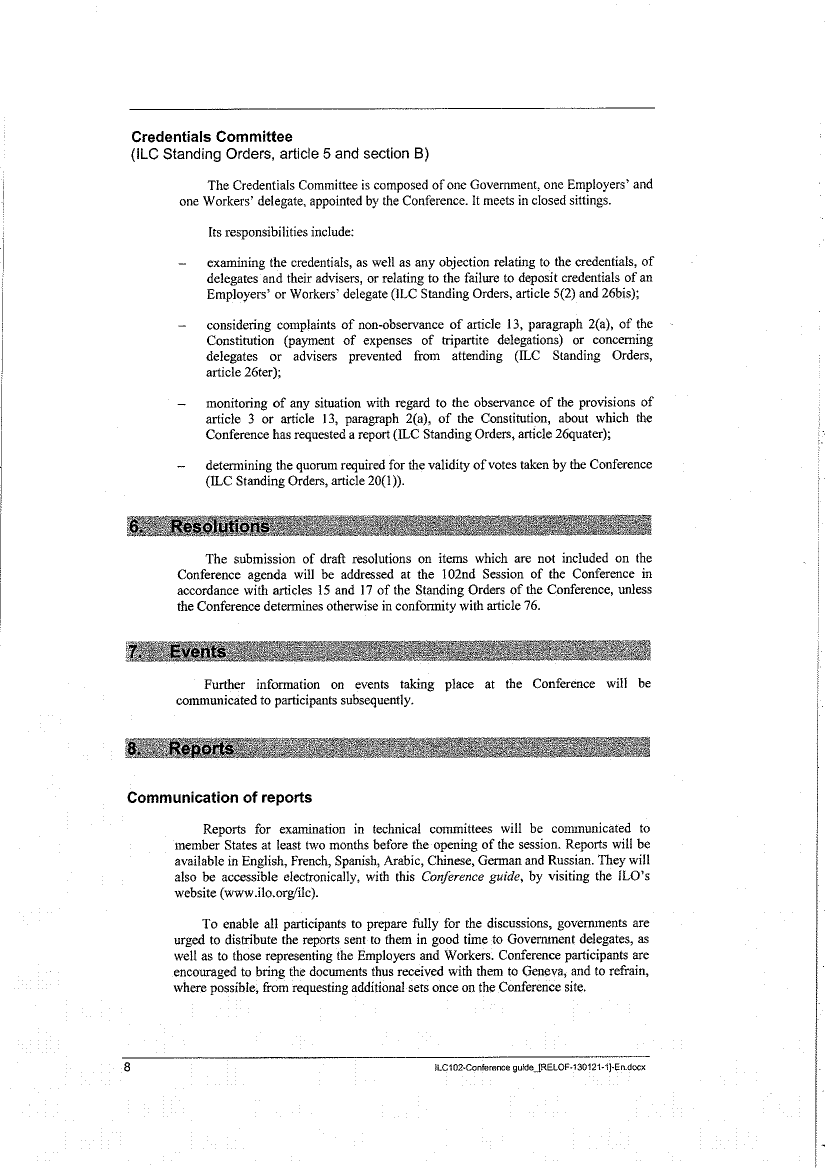 Credentials Committee
(ILC Standing Orders, article 5 and section B)

The Credentials Committee is composed of one Government, one Employers' and one Workers' delegate, appointed by the Conference. It meets in closed sittings.

Its responsibilities include:

– examining the credentials, as well as any objection relating to the credentials, of delegates and their advisers, or relating to the failure to deposit credentials of an Employers' or Workers' delegate (ILC Standing Orders, article 5(2) and 26bis);

– considering complaints of non-observance of article 13, paragraph 2(a), of the Constitution (payment of expenses of tripartite delegations) or concerning delegates or advisers prevented from attending (ILC Standing Orders, article 26ter);

– monitoring of any situation with regard to the observance of the provisions of article 3 or article 13, paragraph 2(a), of the Constitution, about which the Conference has requested a report (ILC Standing Orders, article 26quater);

– determining the quorum required for the validity of votes taken by the Conference (ILC Standing Orders, article 20(1)).

6. Resolutions

The submission of draft resolutions on items which are not included on the Conference agenda will be addressed at the 102nd Session of the Conference in accordance with articles 15 and 17 of the Standing Orders of the Conference, unless the Conference determines otherwise in conformity with article 76.

7. Events

Further information on events taking place at the Conference will be communicated to participants subsequently.

8. Reports

Communication of reports

Reports for examination in technical committees will be communicated to member States at least two months before the opening of the session. Reports will be available in English, French, Spanish, Arabic, Chinese, German and Russian. They will also be accessible electronically, with this Conference guide, by visiting the ILO's website (www.ilo.org/ilc).

To enable all participants to prepare fully for the discussions, governments are urged to distribute the reports sent to them in good time to Government delegates, as well as to those representing the Employers and Workers. Conference participants are encouraged to bring the documents thus received with them to Geneva, and to refrain, where possible, from requesting additional sets once on the Conference site.

8

ILC102-Conference guide_[RELOF-130121-1]-En.docx